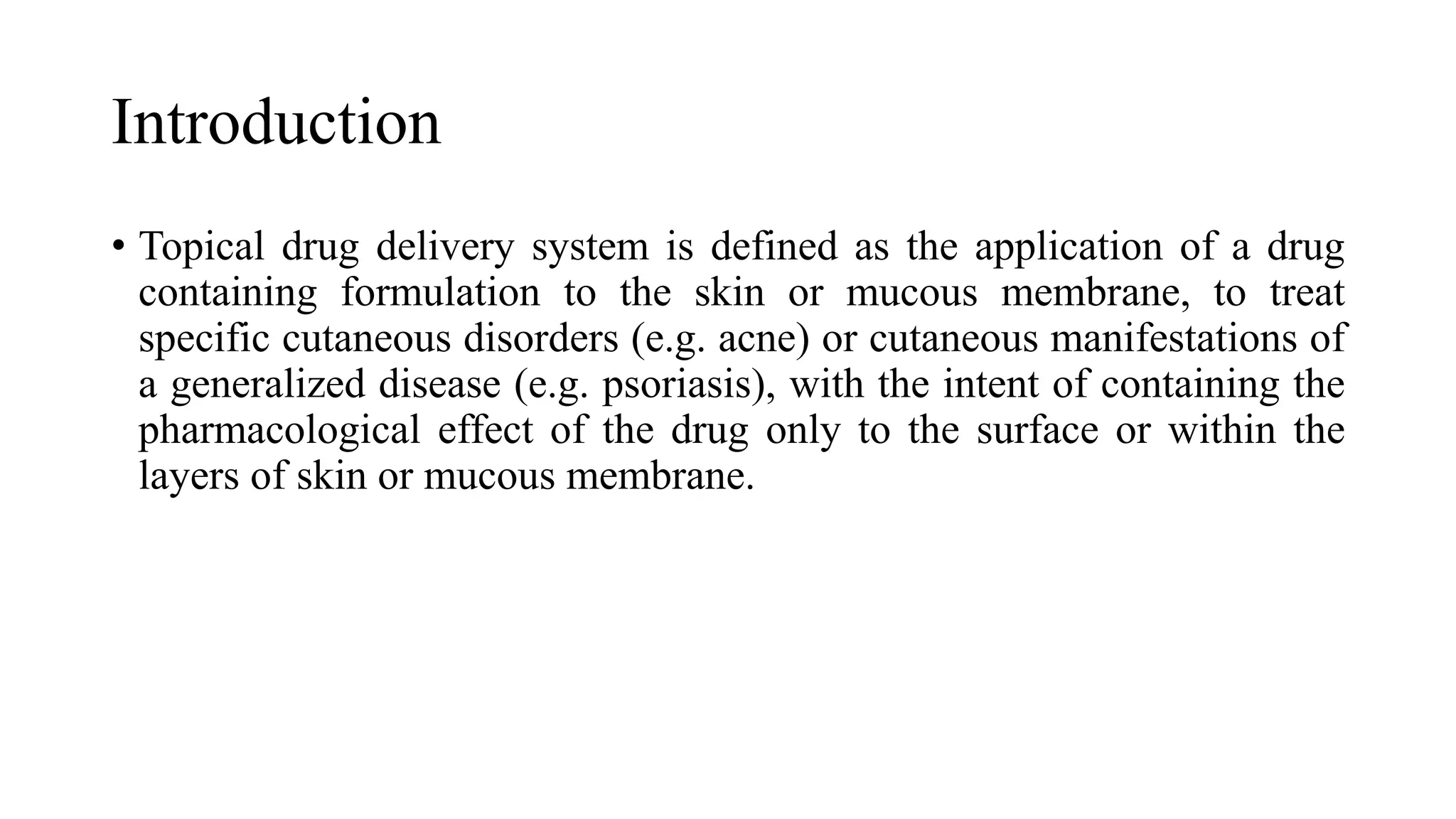 Introduction

• Topical drug delivery system is defined as the application of a drug containing formulation to the skin or mucous membrane, to treat specific cutaneous disorders (e.g. acne) or cutaneous manifestations of a generalized disease (e.g. psoriasis), with the intent of containing the pharmacological effect of the drug only to the surface or within the layers of skin or mucous membrane.